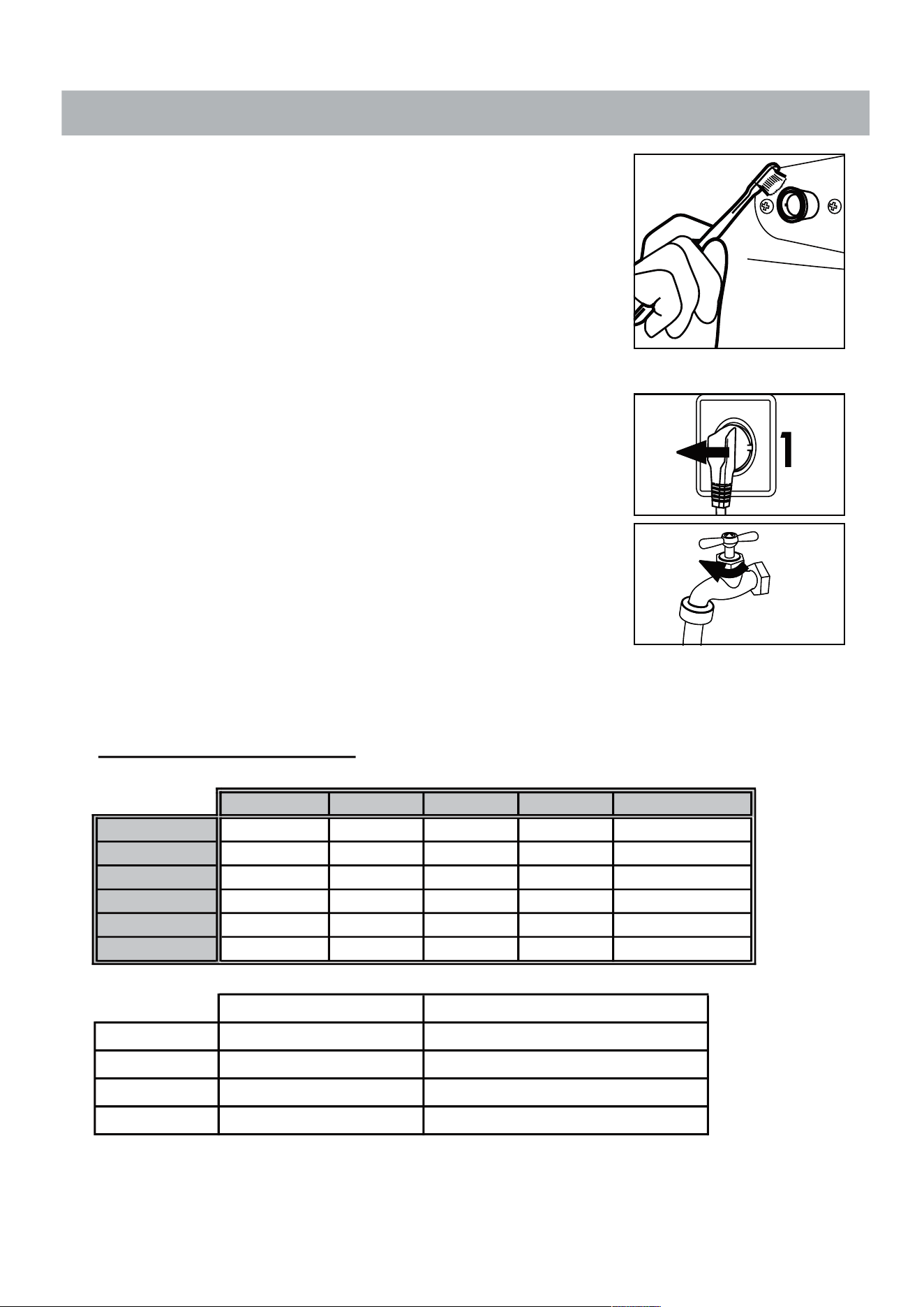 1